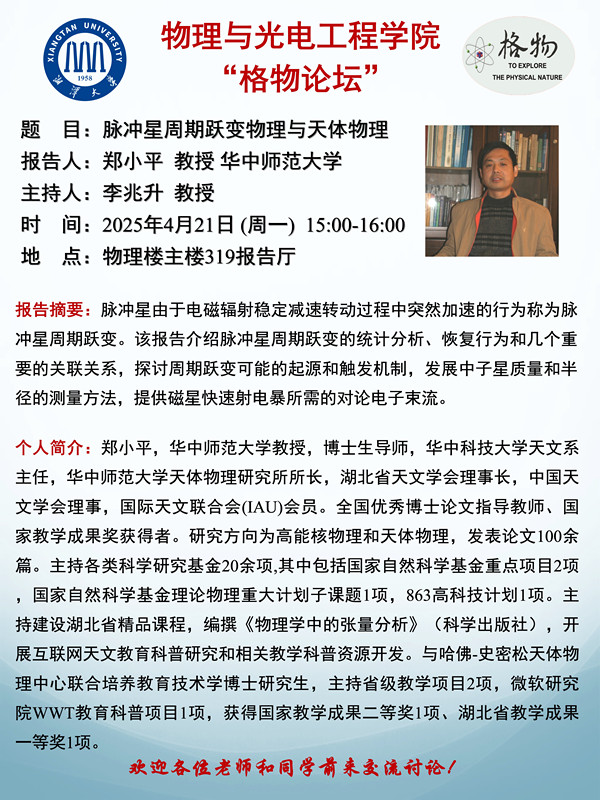 XIANGTAN UNIVERSITY
1958
湘潭大学

物理与光电工程学院
“格物论坛”

格物
TO EXPLORE
THE PHYSICAL NATURE

题　目：脉冲星周期跃变物理与天体物理
报告人：郑小平 教授 华中师范大学
主持人：李兆升 教授
时　间：2025年4月21日 (周一) 15:00-16:00
地　点：物理楼主楼319报告厅

报告摘要：脉冲星由于电磁辐射稳定减速转动过程中突然加速的行为称为脉冲星周期跃变。该报告介绍脉冲星周期跃变的统计分析、恢复行为和几个重要的关联关系，探讨周期跃变可能的起源和触发机制，发展中子星质量和半径的测量方法，提供磁星快速射电暴所需的对论电子束流。

个人简介：郑小平，华中师范大学教授，博士生导师，华中科技大学天文系主任，华中师范大学天体物理研究所所长，湖北省天文学会理事长，中国天文学会理事，国际天文联合会(IAU)会员。全国优秀博士论文指导教师、国家教学成果奖获得者。研究方向为高能核物理和天体物理，发表论文100余篇。主持各类科学研究基金20余项,其中包括国家自然科学基金重点项目2项，国家自然科学基金理论物理重大计划子课题1项，863高科技计划1项。主持建设湖北省精品课程，编撰《物理学中的张量分析》（科学出版社），开展互联网天文教育科普研究和相关教学科普资源开发。与哈佛-史密松天体物理中心联合培养教育技术学博士研究生，主持省级教学项目2项，微软研究院WWT教育科普项目1项，获得国家教学成果二等奖1项、湖北省教学成果一等奖1项。

欢迎各位老师和同学前来交流讨论！